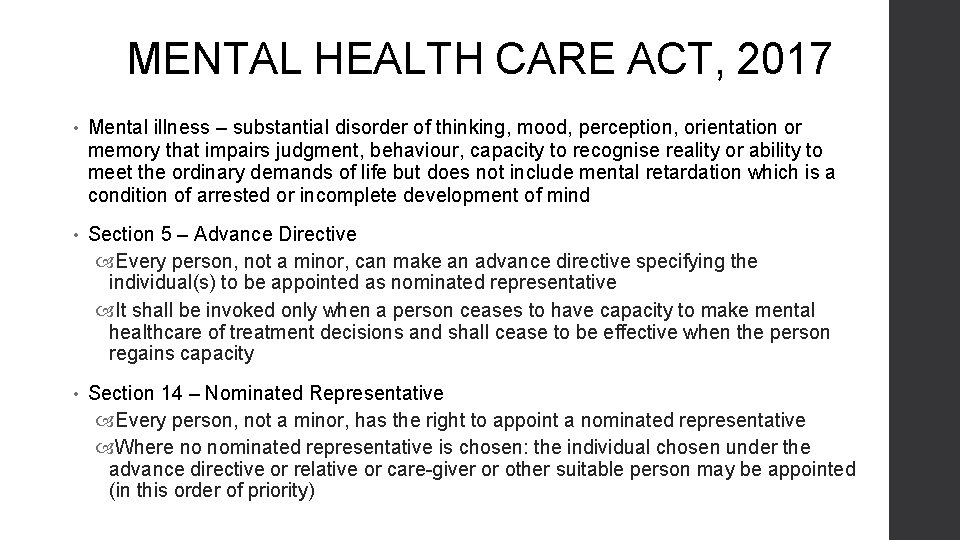 MENTAL HEALTH CARE ACT, 2017

• Mental illness – substantial disorder of thinking, mood, perception, orientation or memory that impairs judgment, behaviour, capacity to recognise reality or ability to meet the ordinary demands of life but does not include mental retardation which is a condition of arrested or incomplete development of mind

• Section 5 – Advance Directive
Every person, not a minor, can make an advance directive specifying the individual(s) to be appointed as nominated representative
It shall be invoked only when a person ceases to have capacity to make mental healthcare of treatment decisions and shall cease to be effective when the person regains capacity

• Section 14 – Nominated Representative
Every person, not a minor, has the right to appoint a nominated representative
Where no nominated representative is chosen: the individual chosen under the advance directive or relative or care-giver or other suitable person may be appointed (in this order of priority)